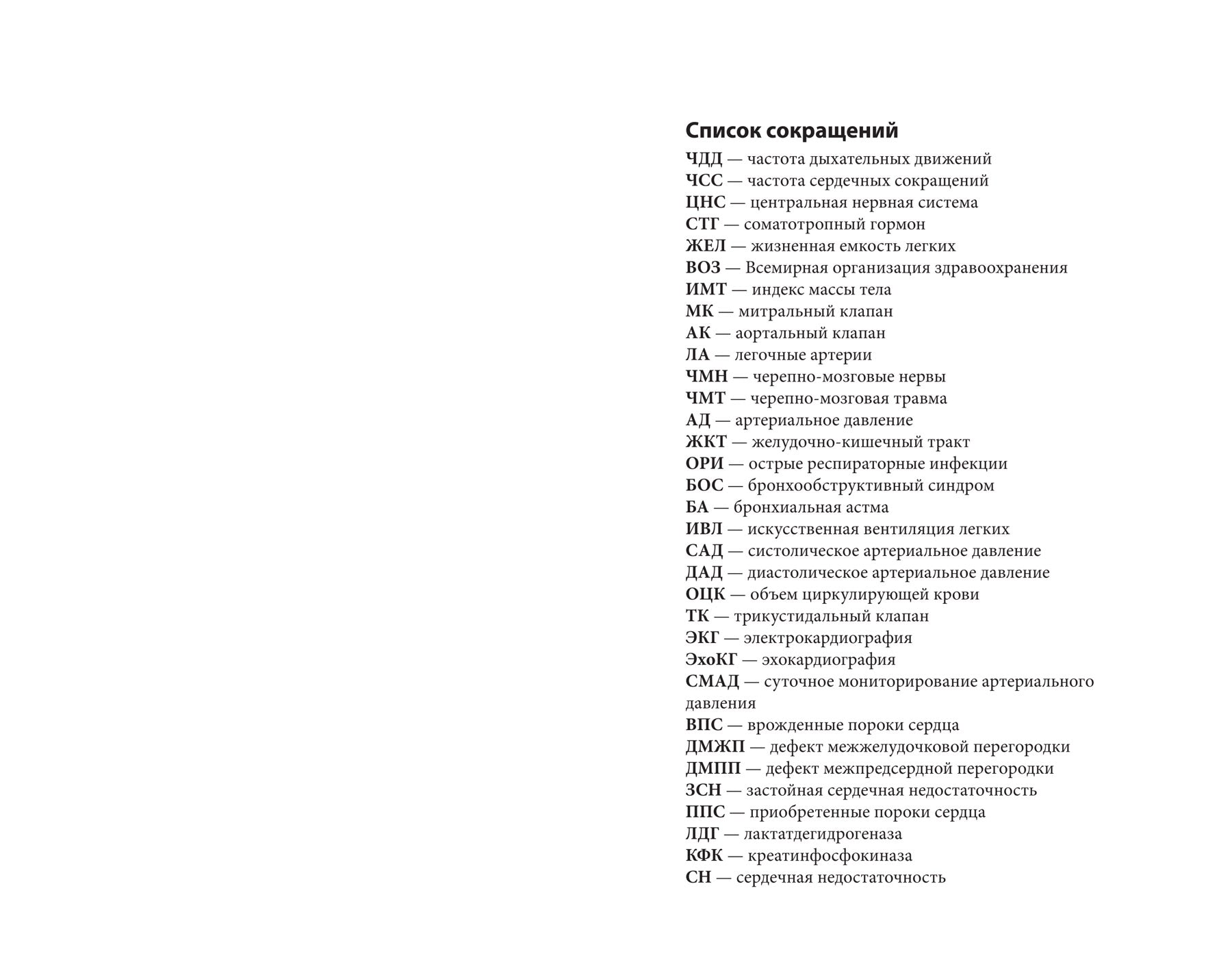 Список сокращений

ЧДД — частота дыхательных движений
ЧСС — частота сердечных сокращений
ЦНС — центральная нервная система
СТГ — соматотропный гормон
ЖЕЛ — жизненная емкость легких
ВОЗ — Всемирная организация здравоохранения
ИМТ — индекс массы тела
МК — митральный клапан
АК — аортальный клапан
ЛА — легочные артерии
ЧМН — черепно-мозговые нервы
ЧМТ — черепно-мозговая травма
АД — артериальное давление
ЖКТ — желудочно-кишечный тракт
ОРИ — острые респираторные инфекции
БОС — бронхообструктивный синдром
БА — бронхиальная астма
ИВЛ — искусственная вентиляция легких
САД — систолическое артериальное давление
ДАД — диастолическое артериальное давление
ОЦК — объем циркулирующей крови
ТК — трикустидальный клапан
ЭКГ — электрокардиография
ЭхоКГ — эхокардиография
СМАД — суточное мониторирование артериального давления
ВПС — врожденные пороки сердца
ДМЖП — дефект межжелудочковой перегородки
ДМПП — дефект межпредсердной перегородки
ЗСН — застойная сердечная недостаточность
ППС — приобретенные пороки сердца
ЛДГ — лактатдегидрогеназа
КФК — креатинфосфокиназа
СН — сердечная недостаточность